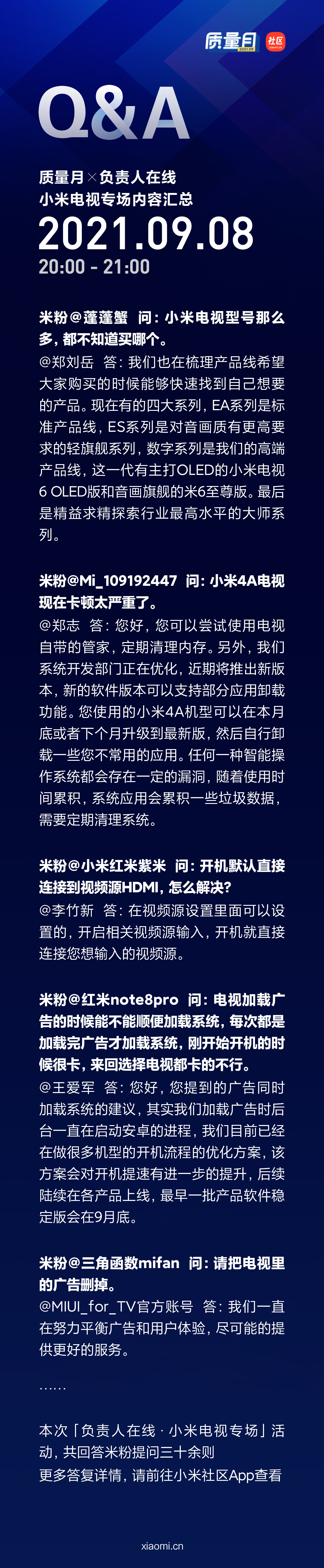 质量月 2021.09 社区 xiaomi.cn

Q&A

质量月×负责人在线
小米电视专场内容汇总

2021.09.08
20:00 - 21:00

米粉@蓬蓬蟹 问：小米电视型号那么多，都不知道买哪个。
@郑刘岳 答：我们也在梳理产品线希望大家购买的时候能够快速找到自己想要的产品。现在有的四大系列，EA系列是标准产品线，ES系列是对音画质有更高要求的轻旗舰系列，数字系列是我们的高端产品线，这一代有主打OLED的小米电视6 OLED版和音画旗舰的米6至尊版。最后是精益求精探索行业最高水平的大师系列。

米粉@Mi_109192447 问：小米4A电视现在卡顿太严重了。
@郑志 答：您好，您可以尝试使用电视自带的管家，定期清理内存。另外，我们系统开发部门正在优化，近期将推出新版本，新的软件版本可以支持部分应用卸载功能。您使用的小米4A机型可以在本月底或者下个月升级到最新版，然后自行卸载一些您不常用的应用。任何一种智能操作系统都会存在一定的漏洞，随着使用时间累积，系统应用会累积一些垃圾数据，需要定期清理系统。

米粉@小米红米紫米 问：开机默认直接连接到视频源HDMI，怎么解决？
@李竹新 答：在视频源设置里面可以设置的，开启相关视频源输入，开机就直接连接您想输入的视频源。

米粉@红米note8pro 问：电视加载广告的时候能不能顺便加载系统，每次都是加载完广告才加载系统，刚开始开机的时候很卡，来回选择电视都卡的不行。
@王爱军 答：您好，您提到的广告同时加载系统的建议，其实我们加载广告时后台一直在启动安卓的进程，我们目前已经在做很多机型的开机流程的优化方案，该方案会对开机提速有进一步的提升，后续陆续在各产品上线，最早一批产品软件稳定版会在9月底。

米粉@三角函数mifan 问：请把电视里的广告删掉。
@MIUI_for_TV官方账号 答：我们一直在努力平衡广告和用户体验，尽可能的提供更好的服务。

……

本次「负责人在线 · 小米电视专场」活动，共回答米粉提问三十余则
更多答复详情，请前往小米社区App查看

xiaomi.cn